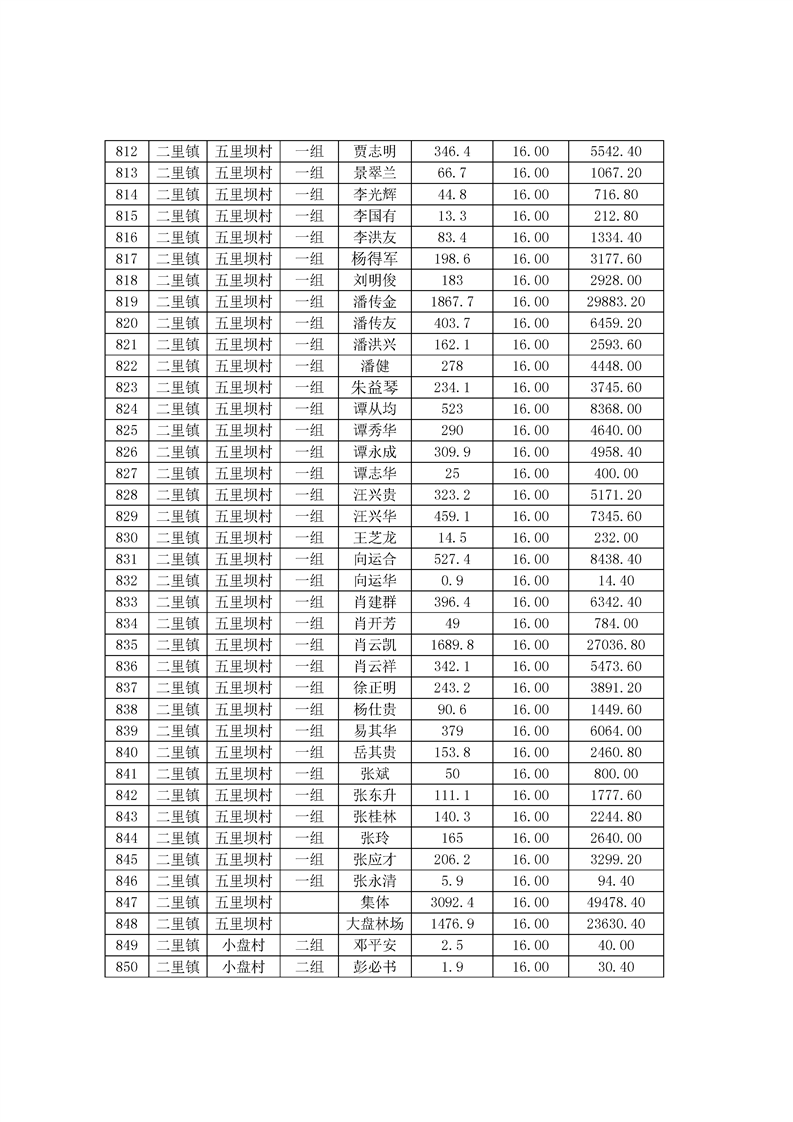 | 812 | 二里镇 | 五里坝村 | 一组 | 贾志明 | 346.4 | 16.00 | 5542.40 |
|---|---|---|---|---|---|---|---|
| 813 | 二里镇 | 五里坝村 | 一组 | 景翠兰 | 66.7 | 16.00 | 1067.20 |
| 814 | 二里镇 | 五里坝村 | 一组 | 李光辉 | 44.8 | 16.00 | 716.80 |
| 815 | 二里镇 | 五里坝村 | 一组 | 李国有 | 13.3 | 16.00 | 212.80 |
| 816 | 二里镇 | 五里坝村 | 一组 | 李洪友 | 83.4 | 16.00 | 1334.40 |
| 817 | 二里镇 | 五里坝村 | 一组 | 杨得军 | 198.6 | 16.00 | 3177.60 |
| 818 | 二里镇 | 五里坝村 | 一组 | 刘明俊 | 183 | 16.00 | 2928.00 |
| 819 | 二里镇 | 五里坝村 | 一组 | 潘传金 | 1867.7 | 16.00 | 29883.20 |
| 820 | 二里镇 | 五里坝村 | 一组 | 潘传友 | 403.7 | 16.00 | 6459.20 |
| 821 | 二里镇 | 五里坝村 | 一组 | 潘洪兴 | 162.1 | 16.00 | 2593.60 |
| 822 | 二里镇 | 五里坝村 | 一组 | 潘健 | 278 | 16.00 | 4448.00 |
| 823 | 二里镇 | 五里坝村 | 一组 | 朱益琴 | 234.1 | 16.00 | 3745.60 |
| 824 | 二里镇 | 五里坝村 | 一组 | 谭从均 | 523 | 16.00 | 8368.00 |
| 825 | 二里镇 | 五里坝村 | 一组 | 谭秀华 | 290 | 16.00 | 4640.00 |
| 826 | 二里镇 | 五里坝村 | 一组 | 谭永成 | 309.9 | 16.00 | 4958.40 |
| 827 | 二里镇 | 五里坝村 | 一组 | 谭志华 | 25 | 16.00 | 400.00 |
| 828 | 二里镇 | 五里坝村 | 一组 | 汪兴贵 | 323.2 | 16.00 | 5171.20 |
| 829 | 二里镇 | 五里坝村 | 一组 | 汪兴华 | 459.1 | 16.00 | 7345.60 |
| 830 | 二里镇 | 五里坝村 | 一组 | 王芝龙 | 14.5 | 16.00 | 232.00 |
| 831 | 二里镇 | 五里坝村 | 一组 | 向运合 | 527.4 | 16.00 | 8438.40 |
| 832 | 二里镇 | 五里坝村 | 一组 | 向运华 | 0.9 | 16.00 | 14.40 |
| 833 | 二里镇 | 五里坝村 | 一组 | 肖建群 | 396.4 | 16.00 | 6342.40 |
| 834 | 二里镇 | 五里坝村 | 一组 | 肖开芳 | 49 | 16.00 | 784.00 |
| 835 | 二里镇 | 五里坝村 | 一组 | 肖云凯 | 1689.8 | 16.00 | 27036.80 |
| 836 | 二里镇 | 五里坝村 | 一组 | 肖云祥 | 342.1 | 16.00 | 5473.60 |
| 837 | 二里镇 | 五里坝村 | 一组 | 徐正明 | 243.2 | 16.00 | 3891.20 |
| 838 | 二里镇 | 五里坝村 | 一组 | 杨仕贵 | 90.6 | 16.00 | 1449.60 |
| 839 | 二里镇 | 五里坝村 | 一组 | 易其华 | 379 | 16.00 | 6064.00 |
| 840 | 二里镇 | 五里坝村 | 一组 | 岳其贵 | 153.8 | 16.00 | 2460.80 |
| 841 | 二里镇 | 五里坝村 | 一组 | 张斌 | 50 | 16.00 | 800.00 |
| 842 | 二里镇 | 五里坝村 | 一组 | 张东升 | 111.1 | 16.00 | 1777.60 |
| 843 | 二里镇 | 五里坝村 | 一组 | 张桂林 | 140.3 | 16.00 | 2244.80 |
| 844 | 二里镇 | 五里坝村 | 一组 | 张玲 | 165 | 16.00 | 2640.00 |
| 845 | 二里镇 | 五里坝村 | 一组 | 张应才 | 206.2 | 16.00 | 3299.20 |
| 846 | 二里镇 | 五里坝村 | 一组 | 张永清 | 5.9 | 16.00 | 94.40 |
| 847 | 二里镇 | 五里坝村 |  | 集体 | 3092.4 | 16.00 | 49478.40 |
| 848 | 二里镇 | 五里坝村 |  | 大盘林场 | 1476.9 | 16.00 | 23630.40 |
| 849 | 二里镇 | 小盘村 | 二组 | 邓平安 | 2.5 | 16.00 | 40.00 |
| 850 | 二里镇 | 小盘村 | 二组 | 彭必书 | 1.9 | 16.00 | 30.40 |